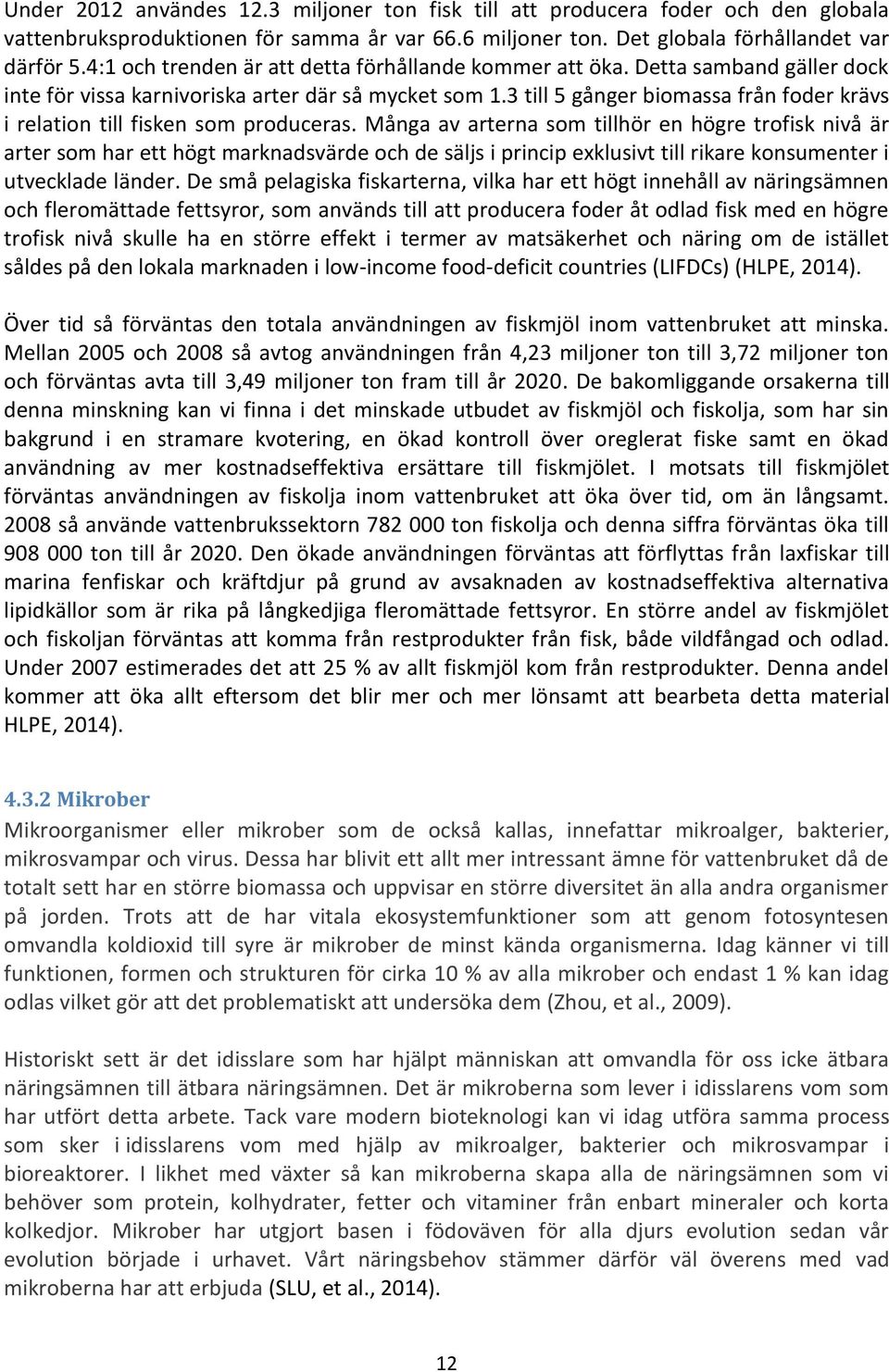 Under 2012 användes 12.3 miljoner ton fisk till att producera foder och den globala vattenbruksproduktionen för samma år var 66.6 miljoner ton. Det globala förhållandet var därför 5.4:1 och trenden är att detta förhållande kommer att öka. Detta samband gäller dock inte för vissa karnivoriska arter där så mycket som 1.3 till 5 gånger biomassa från foder krävs i relation till fisken som produceras. Många av arterna som tillhör en högre trofisk nivå är arter som har ett högt marknadsvärde och de säljs i princip exklusivt till rikare konsumenter i utvecklade länder. De små pelagiska fiskarterna, vilka har ett högt innehåll av näringsämnen och fleromättade fettsyror, som används till att producera foder åt odlad fisk med en högre trofisk nivå skulle ha en större effekt i termer av matsäkerhet och näring om de istället såldes på den lokala marknaden i low-income food-deficit countries (LIFDCs) (HLPE, 2014).

Över tid så förväntas den totala användningen av fiskmjöl inom vattenbruket att minska. Mellan 2005 och 2008 så avtog användningen från 4,23 miljoner ton till 3,72 miljoner ton och förväntas avta till 3,49 miljoner ton fram till år 2020. De bakomliggande orsakerna till denna minskning kan vi finna i det minskade utbudet av fiskmjöl och fiskolja, som har sin bakgrund i en stramare kvotering, en ökad kontroll över oreglerat fiske samt en ökad användning av mer kostnadseffektiva ersättare till fiskmjölet. I motsats till fiskmjölet förväntas användningen av fiskolja inom vattenbruket att öka över tid, om än långsamt. 2008 så använde vattenbrukssektorn 782 000 ton fiskolja och denna siffra förväntas öka till 908 000 ton till år 2020. Den ökade användningen förväntas att förflyttas från laxfiskar till marina fenfiskar och kräftdjur på grund av avsaknaden av kostnadseffektiva alternativa lipidkällor som är rika på långkedjiga fleromättade fettsyror. En större andel av fiskmjölet och fiskoljan förväntas att komma från restprodukter från fisk, både vildfångad och odlad. Under 2007 estimerades det att 25 % av allt fiskmjöl kom från restprodukter. Denna andel kommer att öka allt eftersom det blir mer och mer lönsamt att bearbeta detta material HLPE, 2014).

4.3.2 Mikrober
Mikroorganismer eller mikrober som de också kallas, innefattar mikroalger, bakterier, mikrosvampar och virus. Dessa har blivit ett allt mer intressant ämne för vattenbruket då de totalt sett har en större biomassa och uppvisar en större diversitet än alla andra organismer på jorden. Trots att de har vitala ekosystemfunktioner som att genom fotosyntesen omvandla koldioxid till syre är mikrober de minst kända organismerna. Idag känner vi till funktionen, formen och strukturen för cirka 10 % av alla mikrober och endast 1 % kan idag odlas vilket gör att det problematiskt att undersöka dem (Zhou, et al., 2009).

Historiskt sett är det idisslare som har hjälpt människan att omvandla för oss icke ätbara näringsämnen till ätbara näringsämnen. Det är mikroberna som lever i idisslarens vom som har utfört detta arbete. Tack vare modern bioteknologi kan vi idag utföra samma process som sker i idisslarens vom med hjälp av mikroalger, bakterier och mikrosvampar i bioreaktorer. I likhet med växter så kan mikroberna skapa alla de näringsämnen som vi behöver som protein, kolhydrater, fetter och vitaminer från enbart mineraler och korta kolkedjor. Mikrober har utgjort basen i födoväven för alla djurs evolution sedan vår evolution började i urhavet. Vårt näringsbehov stämmer därför väl överens med vad mikroberna har att erbjuda (SLU, et al., 2014).

12